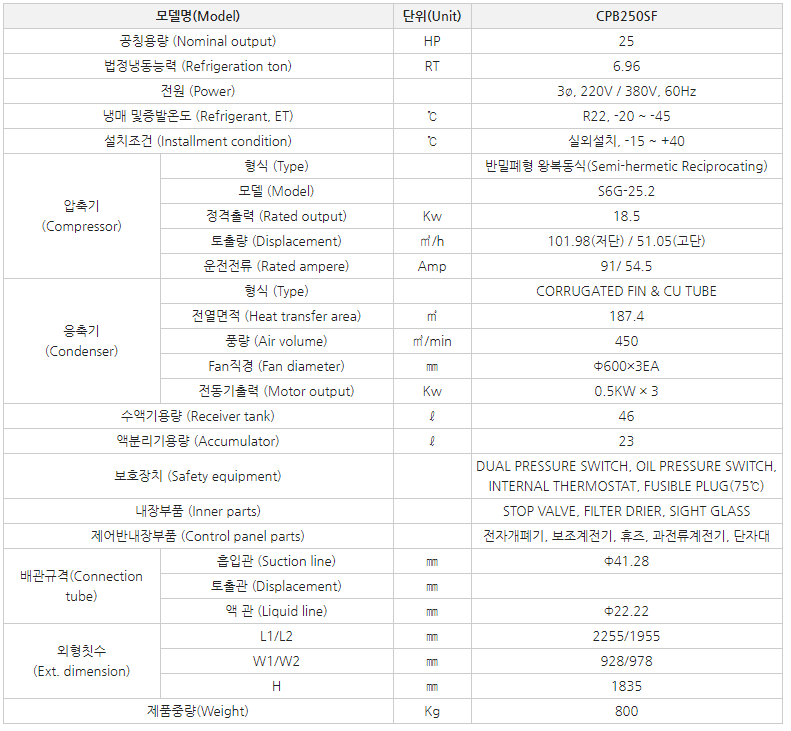 | 모델명(Model) | | 단위(Unit) | CPB250SF |
|---|---|---|---|
| 공칭용량 (Nominal output) | | HP | 25 |
| 법정냉동능력 (Refrigeration ton) | | RT | 6.96 |
| 전원 (Power) | | | 3ø, 220V / 380V, 60Hz |
| 냉매 및증발온도 (Refrigerant, ET) | | ℃ | R22, -20 ~ -45 |
| 설치조건 (Installment condition) | | ℃ | 실외설치, -15 ~ +40 |
| 압축기 (Compressor) | 형식 (Type) | | 반밀폐형 왕복동식(Semi-hermetic Reciprocating) |
| | 모델 (Model) | | S6G-25.2 |
| | 정격출력 (Rated output) | Kw | 18.5 |
| | 토출량 (Displacement) | ㎥/h | 101.98(저단) / 51.05(고단) |
| | 운전전류 (Rated ampere) | Amp | 91/ 54.5 |
| 응축기 (Condenser) | 형식 (Type) | | CORRUGATED FIN & CU TUBE |
| | 전열면적 (Heat transfer area) | ㎡ | 187.4 |
| | 풍량 (Air volume) | ㎥/min | 450 |
| | Fan직경 (Fan diameter) | ㎜ | Φ600×3EA |
| | 전동기출력 (Motor output) | Kw | 0.5KW × 3 |
| 수액기용량 (Receiver tank) | | ℓ | 46 |
| 액분리기용량 (Accumulator) | | ℓ | 23 |
| 보호장치 (Safety equipment) | | | DUAL PRESSURE SWITCH, OIL PRESSURE SWITCH, INTERNAL THERMOSTAT, FUSIBLE PLUG(75℃) |
| 내장부품 (Inner parts) | | | STOP VALVE, FILTER DRIER, SIGHT GLASS |
| 제어반내장부품 (Control panel parts) | | | 전자개폐기, 보조계전기, 휴즈, 과전류계전기, 단자대 |
| 배관규격(Connection tube) | 흡입관 (Suction line) | ㎜ | Φ41.28 |
| | 토출관 (Displacement) | ㎜ | |
| | 액 관 (Liquid line) | ㎜ | Φ22.22 |
| 외형칫수 (Ext. dimension) | L1/L2 | ㎜ | 2255/1955 |
| | W1/W2 | ㎜ | 928/978 |
| | H | ㎜ | 1835 |
| 제품중량(Weight) | | Kg | 800 |